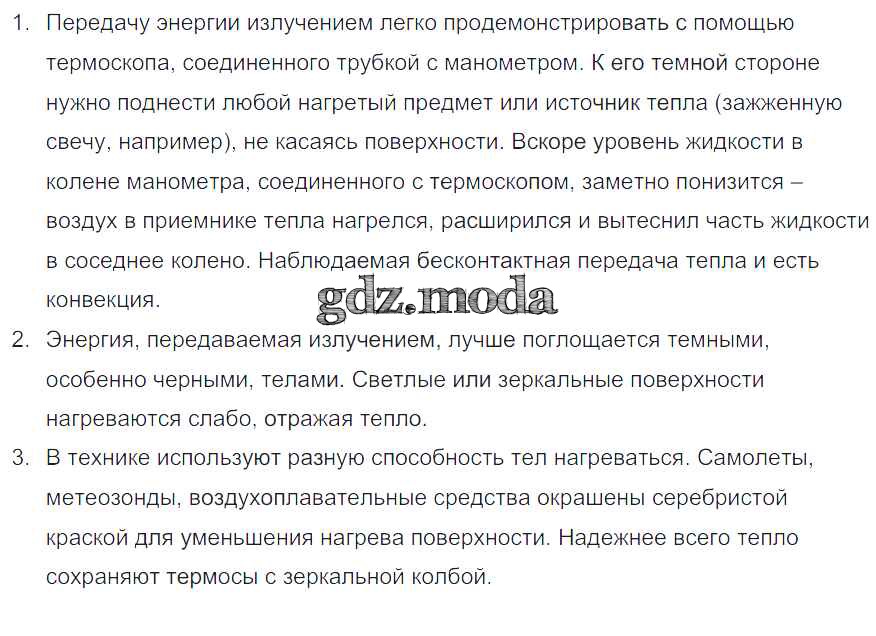 1. Передачу энергии излучением легко продемонстрировать с помощью термоскопа, соединенного трубкой с манометром. К его темной стороне нужно поднести любой нагретый предмет или источник тепла (зажженную свечу, например), не касаясь поверхности. Вскоре уровень жидкости в колене манометра, соединенного с термоскопом, заметно понизится – воздух в приемнике тепла нагрелся, расширился и вытеснил часть жидкости в соседнее колено. Наблюдаемая бесконтактная передача тепла и есть конвекция.

2. Энергия, передаваемая излучением, лучше поглощается темными, особенно черными, телами. Светлые или зеркальные поверхности нагреваются слабо, отражая тепло.

3. В технике используют разную способность тел нагреваться. Самолеты, метеозонды, воздухоплавательные средства окрашены серебристой краской для уменьшения нагрева поверхности. Надежнее всего тепло сохраняют термосы с зеркальной колбой.

gdz.moda